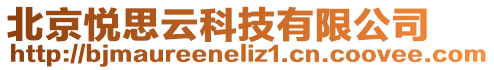 北京悦思云科技有限公司
http://bjmaureeneliz1.cn.coovee.com